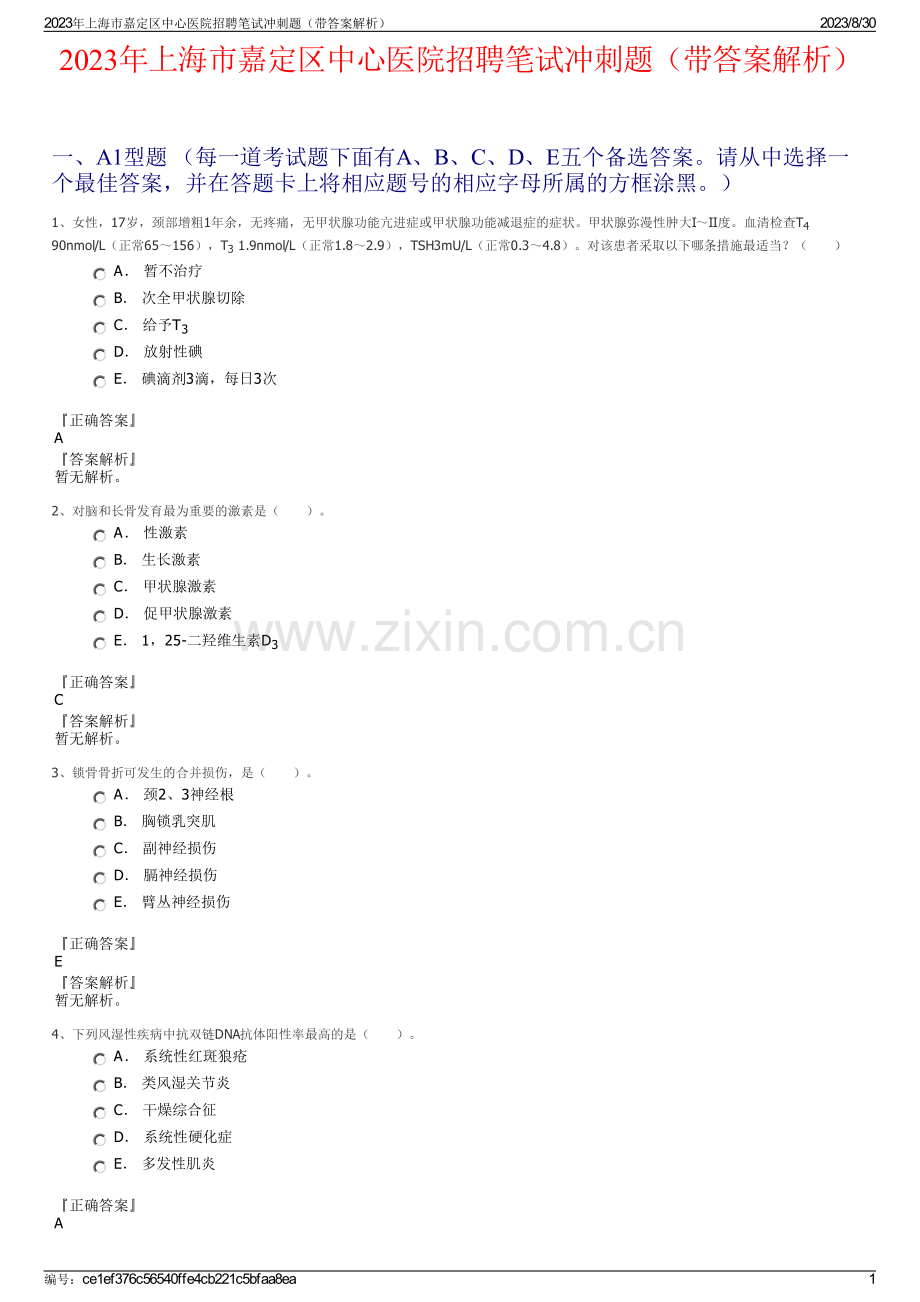 2023年上海市嘉定区中心医院招聘笔试冲刺题（带答案解析）

2023/8/30

2023年上海市嘉定区中心医院招聘笔试冲刺题（带答案解析）

一、A1型题 （每一道考试题下面有A、B、C、D、E五个备选答案。请从中选择一个最佳答案，并在答题卡上将相应题号的相应字母所属的方框涂黑。）

1、女性，17岁，颈部增粗1年余，无疼痛，无甲状腺功能亢进症或甲状腺功能减退症的症状。甲状腺弥漫性肿大I～II度。血清检查$T_4$ 90nmol/L（正常65～156），$T_3$ 1.9nmol/L（正常1.8～2.9），TSH3mU/L（正常0.3～4.8）。对该患者采取以下哪条措施最适当？（　　）

A． 暂不治疗

B． 次全甲状腺切除

C． 给予$T_3$

D． 放射性碘

E． 碘滴剂3滴，每日3次

『正确答案』
A
『答案解析』
暂无解析。

2、对脑和长骨发育最为重要的激素是（　　）。

A． 性激素

B． 生长激素

C． 甲状腺激素

D． 促甲状腺激素

E． 1，25-二羟维生素$D_3$

『正确答案』
C
『答案解析』
暂无解析。

3、锁骨骨折可发生的合并损伤，是（　　）。

A． 颈2、3神经根

B． 胸锁乳突肌

C． 副神经损伤

D． 膈神经损伤

E． 臂丛神经损伤

『正确答案』
E
『答案解析』
暂无解析。

4、下列风湿性疾病中抗双链DNA抗体阳性率最高的是（　　）。

A． 系统性红斑狼疮

B． 类风湿关节炎

C． 干燥综合征

D． 系统性硬化症

E． 多发性肌炎

『正确答案』
A

www.zixin.com.cn

编号：ce1ef376c56540ffe4cb221c5bfaa8ea

1